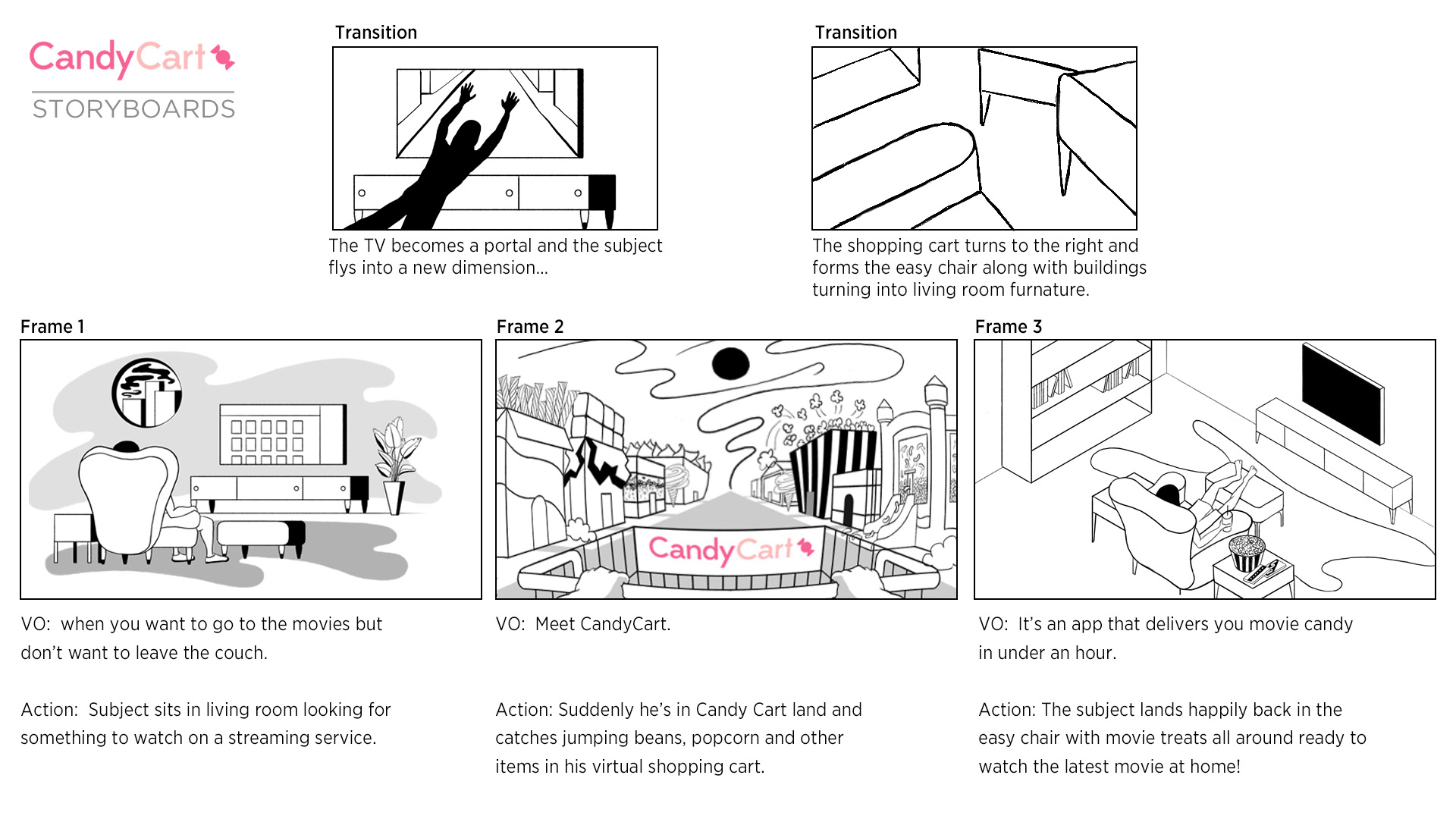 CandyCart

STORYBOARDS

Transition

The TV becomes a portal and the subject flys into a new dimension...

Transition

The shopping cart turns to the right and forms the easy chair along with buildings turning into living room furnature.

Frame 1

VO: when you want to go to the movies but don't want to leave the couch.

Action: Subject sits in living room looking for something to watch on a streaming service.

Frame 2

CandyCart

VO: Meet CandyCart.

Action: Suddenly he's in Candy Cart land and catches jumping beans, popcorn and other items in his virtual shopping cart.

Frame 3

VO: It's an app that delivers you movie candy in under an hour.

Action: The subject lands happily back in the easy chair with movie treats all around ready to watch the latest movie at home!